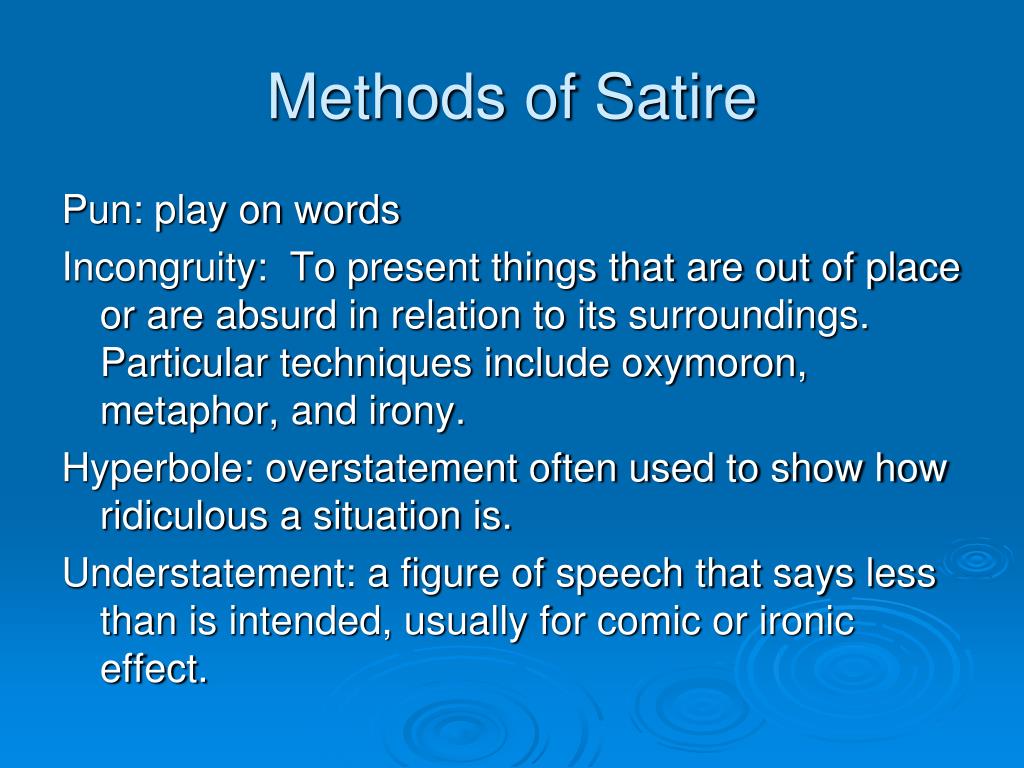 Methods of Satire

Pun: play on words

Incongruity:  To present things that are out of place or are absurd in relation to its surroundings. Particular techniques include oxymoron, metaphor, and irony.

Hyperbole: overstatement often used to show how ridiculous a situation is.

Understatement: a figure of speech that says less than is intended, usually for comic or ironic effect.